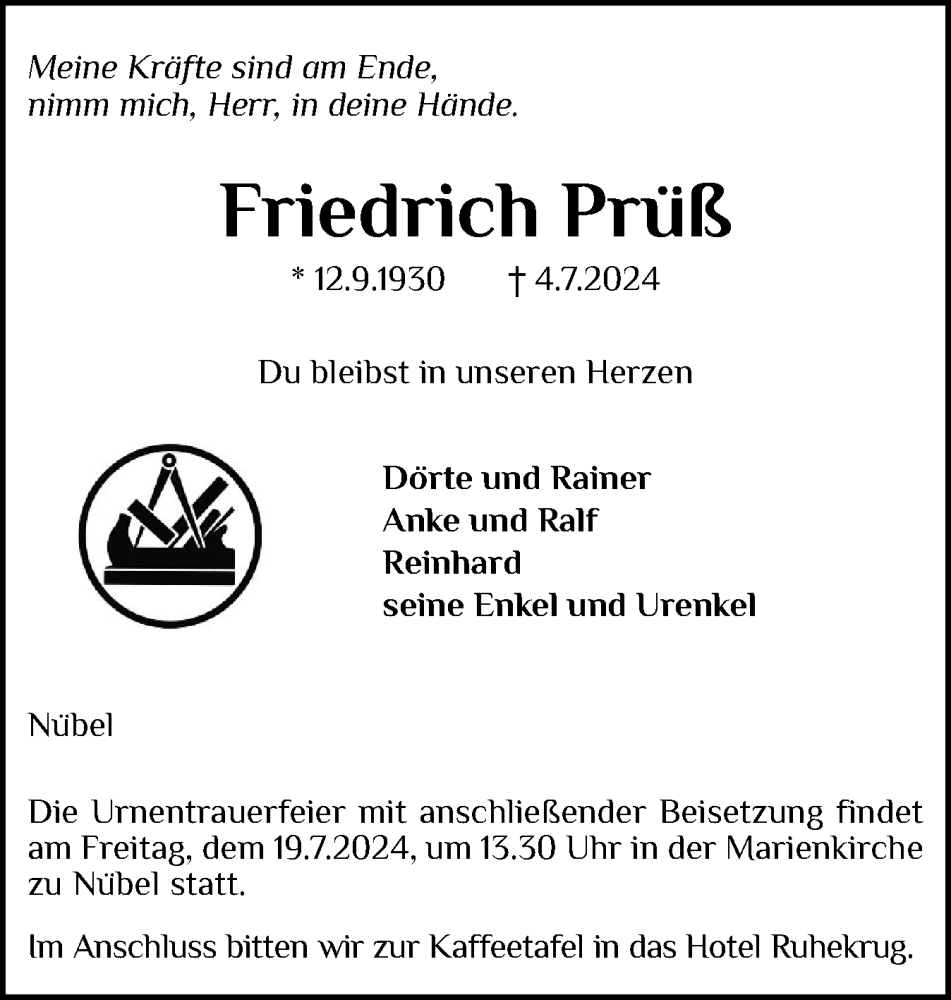 Meine Kräfte sind am Ende,
nimm mich, Herr, in deine Hände.

Friedrich Prüß

* 12.9.1930 † 4.7.2024

Du bleibst in unseren Herzen

Dörte und Rainer
Anke und Ralf
Reinhard
seine Enkel und Urenkel

Nübel

Die Urnentrauerfeier mit anschließender Beisetzung findet am Freitag, dem 19.7.2024, um 13.30 Uhr in der Marienkirche zu Nübel statt.

Im Anschluss bitten wir zur Kaffeetafel in das Hotel Ruhekrug.